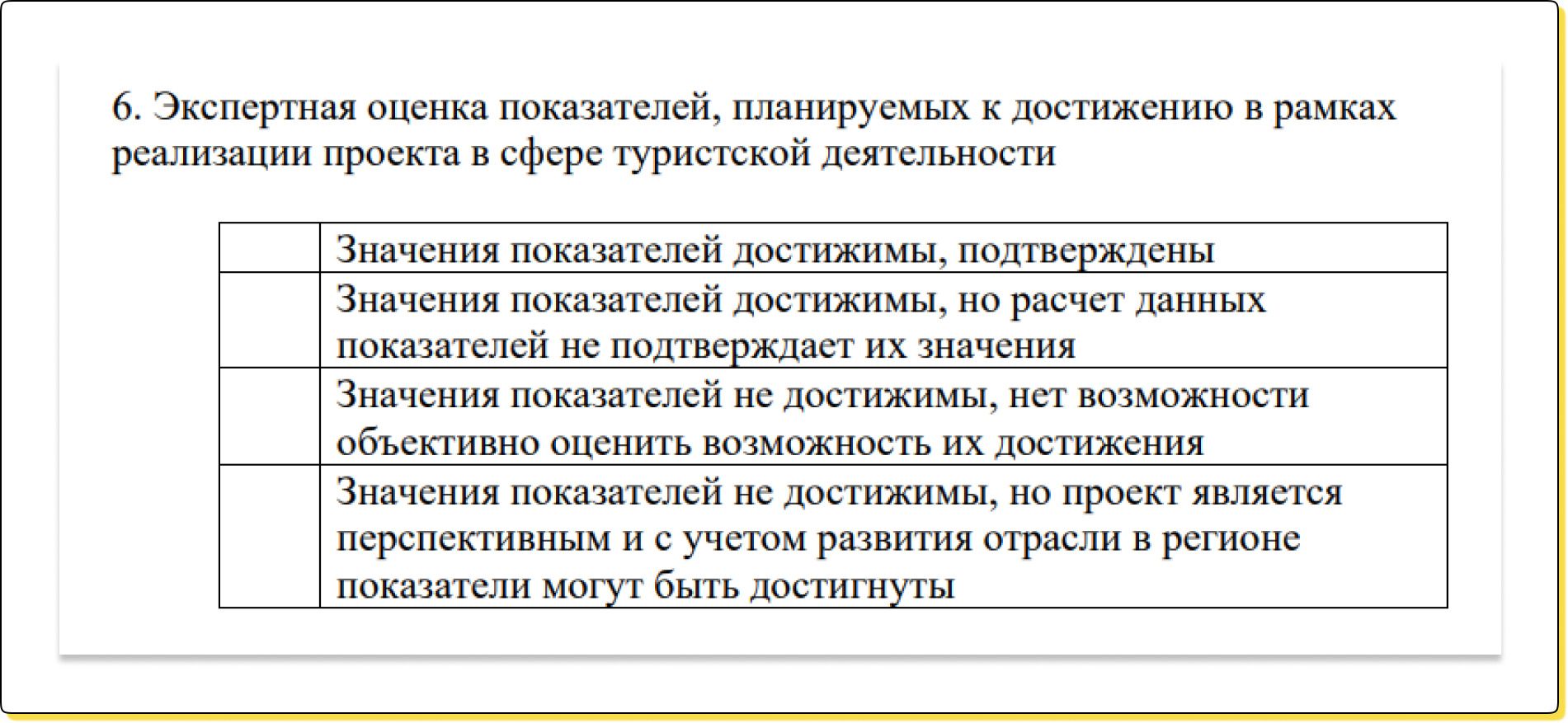 6. Экспертная оценка показателей, планируемых к достижению в рамках реализации проекта в сфере туристской деятельности

| | |
|---|---|
| | Значения показателей достижимы, подтверждены |
| | Значения показателей достижимы, но расчет данных показателей не подтверждает их значения |
| | Значения показателей не достижимы, нет возможности объективно оценить возможность их достижения |
| | Значения показателей не достижимы, но проект является перспективным и с учетом развития отрасли в регионе показатели могут быть достигнуты |